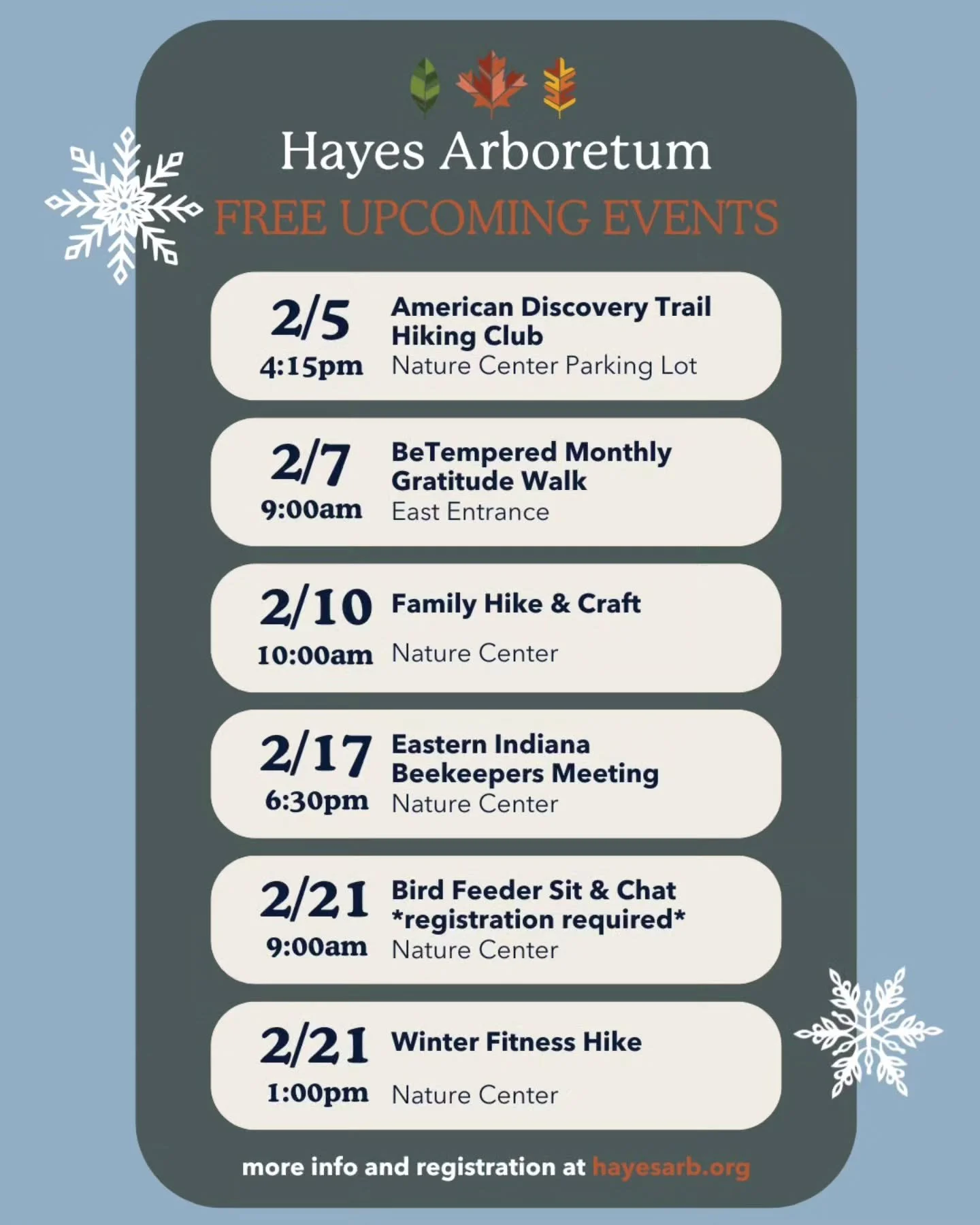 Hayes Arboretum
FREE UPCOMING EVENTS

2/5
4:15pm
American Discovery Trail Hiking Club
Nature Center Parking Lot

2/7
9:00am
BeTempered Monthly Gratitude Walk
East Entrance

2/10
10:00am
Family Hike & Craft
Nature Center

2/17
6:30pm
Eastern Indiana Beekeepers Meeting
Nature Center

2/21
9:00am
Bird Feeder Sit & Chat
*registration required*
Nature Center

2/21
1:00pm
Winter Fitness Hike
Nature Center

more info and registration at hayesarb.org